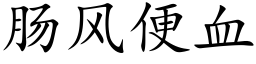 肠风便血